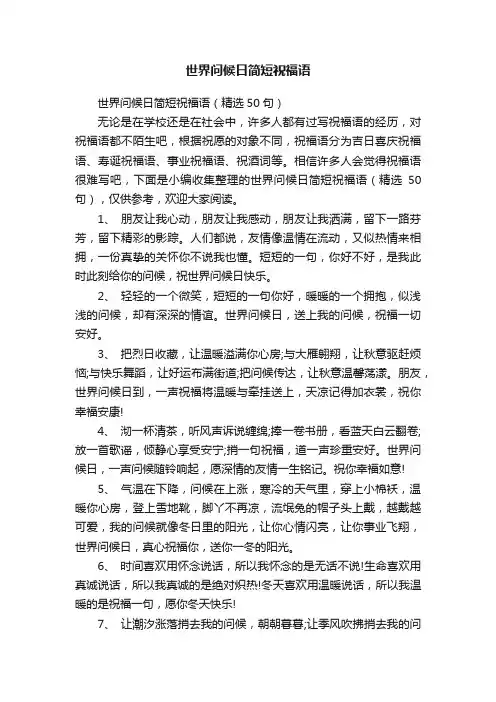 世界问候日简短祝福语

世界问候日简短祝福语（精选 50 句）

无论是在学校还是在社会中，许多人都有过写祝福语的经历，对祝福语都不陌生吧，根据祝愿的对象不同，祝福语分为吉日喜庆祝福语、寿诞祝福语、事业祝福语、祝酒词等。相信许多人会觉得祝福语很难写吧，下面是小编收集整理的世界问候日简短祝福语（精选 50 句），仅供参考，欢迎大家阅读。

1、 朋友让我心动，朋友让我感动，朋友让我洒满，留下一路芬芳，留下精彩的影踪。人们都说，友情像温情在流动，又似热情来相拥，一份真挚的关怀你不说我也懂。短短的一句，你好不好，是我此时此刻给你的问候，祝世界问候日快乐。

2、 轻轻的一个微笑，短短的一句你好，暖暖的一个拥抱，似浅浅的问候，却有深深的情谊。世界问候日，送上我的问候，祝福一切安好。

3、 把烈日收藏，让温暖溢满你心房;与大雁翱翔，让秋意驱赶烦恼;与快乐舞蹈，让好运布满街道;把问候传达，让秋意温馨荡漾。朋友，世界问候日到，一声祝福将温暖与牵挂送上，天凉记得加衣裳，祝你幸福安康!

4、 沏一杯清茶，听风声诉说缠绵;捧一卷书册，看蓝天白云翻卷;放一首歌谣，倾静心享受安宁;捎一句祝福，道一声珍重安好。世界问候日，一声问候随铃响起，愿深情的友情一生铭记。祝你幸福如意!

5、 气温在下降，问候在上涨，寒冷的天气里，穿上小棉袄，温暖你心房，登上雪地靴，脚丫不再凉，流氓兔的帽子头上戴，越戴越可爱，我的问候就像冬日里的阳光，让你心情闪亮，让你事业飞翔，世界问候日，真心祝福你，送你一冬的阳光。

6、 时间喜欢用怀念说话，所以我怀念的是无话不说!生命喜欢用真诚说话，所以我真诚的是绝对炽热!冬天喜欢用温暖说话，所以我温暖的是祝福一句，愿你冬天快乐!

7、 让潮汐涨落捎去我的问候，朝朝暮暮;让季风吹拂捎去我的问